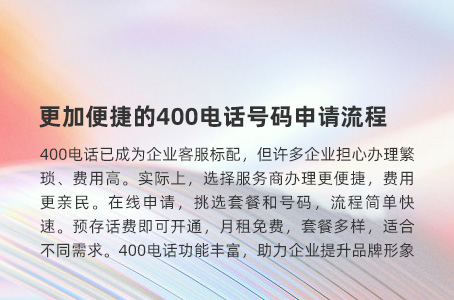 更加便捷的400电话号码申请流程

400电话已成为企业客服标配，但许多企业担心办理繁琐、费用高。实际上，选择服务商办理更便捷，费用更亲民。在线申请，挑选套餐和号码，流程简单快速。预存话费即可开通，月租免费，套餐多样，适合不同需求。400电话功能丰富，助力企业提升品牌形象